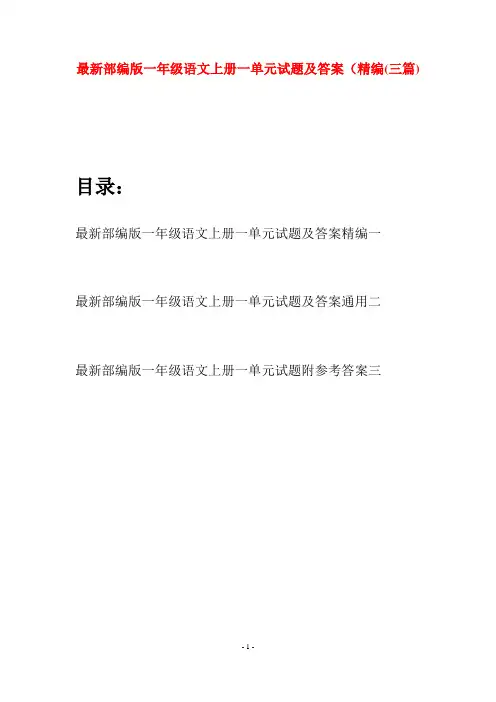 最新部编版一年级语文上册一单元试题及答案（精编(三篇)

目录：

最新部编版一年级语文上册一单元试题及答案精编一

最新部编版一年级语文上册一单元试题及答案通用二

最新部编版一年级语文上册一单元试题附参考答案三

- 1 -